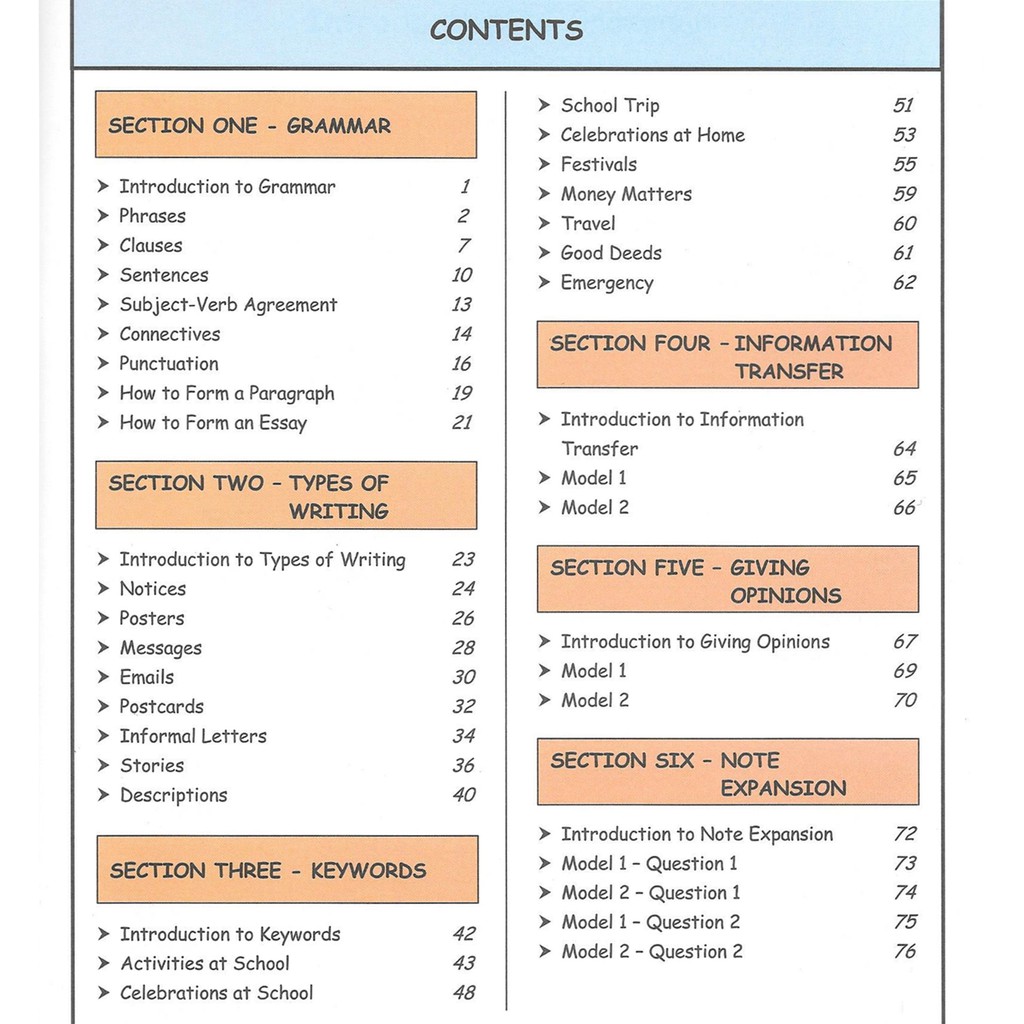 CONTENTS

SECTION ONE - GRAMMAR

➤ Introduction to Grammar 1
➤ Phrases 2
➤ Clauses 7
➤ Sentences 10
➤ Subject-Verb Agreement 13
➤ Connectives 14
➤ Punctuation 16
➤ How to Form a Paragraph 19
➤ How to Form an Essay 21

SECTION TWO - TYPES OF WRITING

➤ Introduction to Types of Writing 23
➤ Notices 24
➤ Posters 26
➤ Messages 28
➤ Emails 30
➤ Postcards 32
➤ Informal Letters 34
➤ Stories 36
➤ Descriptions 40

SECTION THREE - KEYWORDS

➤ Introduction to Keywords 42
➤ Activities at School 43
➤ Celebrations at School 48
➤ School Trip 51
➤ Celebrations at Home 53
➤ Festivals 55
➤ Money Matters 59
➤ Travel 60
➤ Good Deeds 61
➤ Emergency 62

SECTION FOUR - INFORMATION TRANSFER

➤ Introduction to Information Transfer 64
➤ Model 1 65
➤ Model 2 66

SECTION FIVE - GIVING OPINIONS

➤ Introduction to Giving Opinions 67
➤ Model 1 69
➤ Model 2 70

SECTION SIX - NOTE EXPANSION

➤ Introduction to Note Expansion 72
➤ Model 1 - Question 1 73
➤ Model 2 - Question 1 74
➤ Model 1 - Question 2 75
➤ Model 2 - Question 2 76